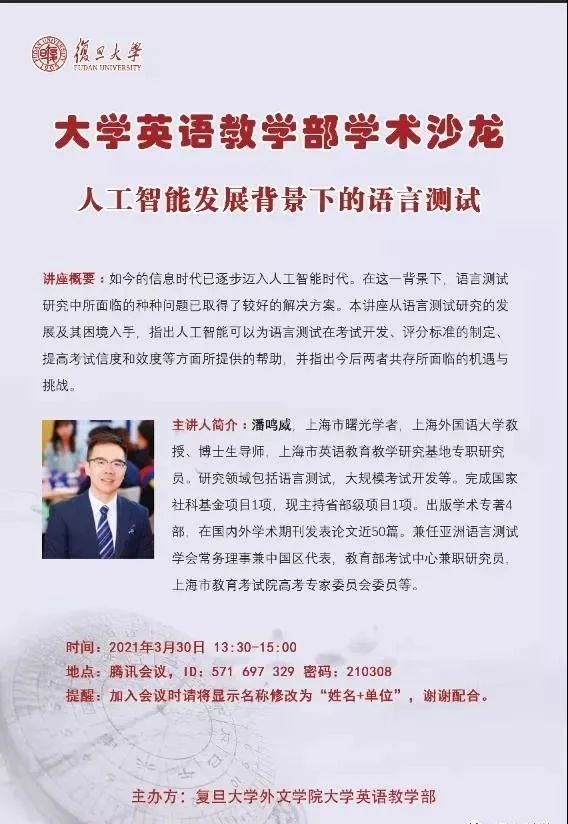 復旦大學
FUDAN UNIVERSITY

大学英语教学部学术沙龙

人工智能发展背景下的语言测试

讲座概要：如今的信息时代已逐步迈入人工智能时代。在这一背景下，语言测试研究中所面临的种种问题已取得了较好的解决方案。本讲座从语言测试研究的发展及其困境入手，指出人工智能可以为语言测试在考试开发、评分标准的制定、提高考试信度和效度等方面所提供的帮助，并指出今后两者共存所面临的机遇与挑战。

主讲人简介：潘鸣威，上海市曙光学者，上海外国语大学教授、博士生导师，上海市英语教育教学研究基地专职研究员。研究领域包括语言测试，大规模考试开发等。完成国家社科基金项目1项，现主持省部级项目1项。出版学术专著4部，在国内外学术期刊发表论文近50篇。兼任亚洲语言测试学会常务理事兼中国区代表，教育部考试中心兼职研究员，上海市教育考试院高考专家委员会委员等。

时间：2021年3月30日 13:30-15:00
地点：腾讯会议，ID：571 697 329 密码：210308
提醒：加入会议时请将显示名称修改为“姓名+单位”，谢谢配合。

主办方：复旦大学外文学院大学英语教学部